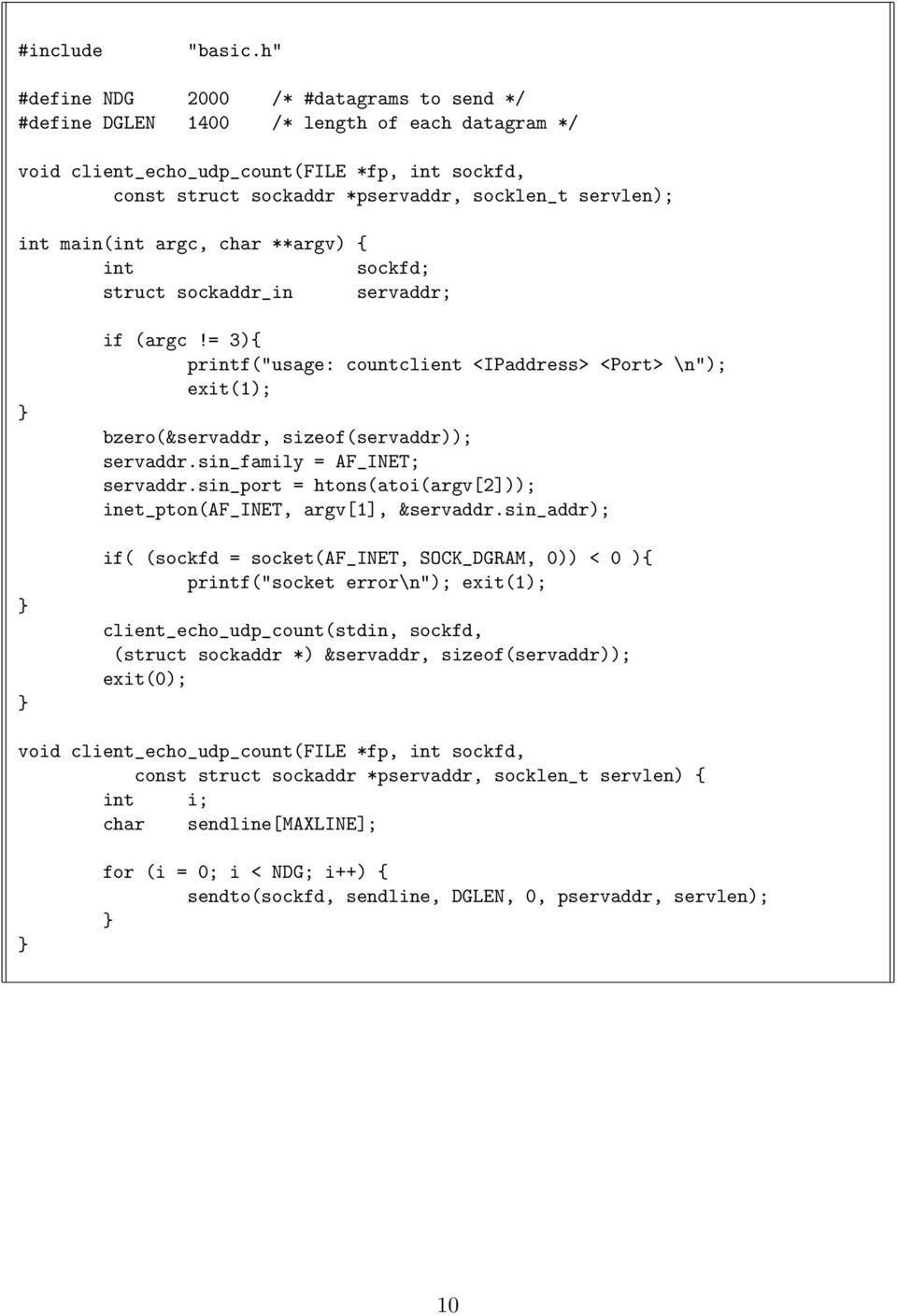 #include "basic.h"

#define NDG 2000 /* #datagrams to send */
#define DGLEN 1400 /* length of each datagram */

void client_echo_udp_count(FILE *fp, int sockfd,
        const struct sockaddr *pservaddr, socklen_t servlen);

int main(int argc, char **argv) {
        int sockfd;
        struct sockaddr_in servaddr;

        if (argc != 3){
                printf("usage: countclient <IPaddress> <Port> \n");
                exit(1);
}
        bzero(&servaddr, sizeof(servaddr));
        servaddr.sin_family = AF_INET;
        servaddr.sin_port = htons(atoi(argv[2]));
        inet_pton(AF_INET, argv[1], &servaddr.sin_addr);

        if( (sockfd = socket(AF_INET, SOCK_DGRAM, 0)) < 0 ){
                printf("socket error\n"); exit(1);
}
        client_echo_udp_count(stdin, sockfd,
         (struct sockaddr *) &servaddr, sizeof(servaddr));
        exit(0);
}

void client_echo_udp_count(FILE *fp, int sockfd,
          const struct sockaddr *pservaddr, socklen_t servlen) {
        int i;
        char sendline[MAXLINE];

        for (i = 0; i < NDG; i++) {
                sendto(sockfd, sendline, DGLEN, 0, pservaddr, servlen);
        }
}

10